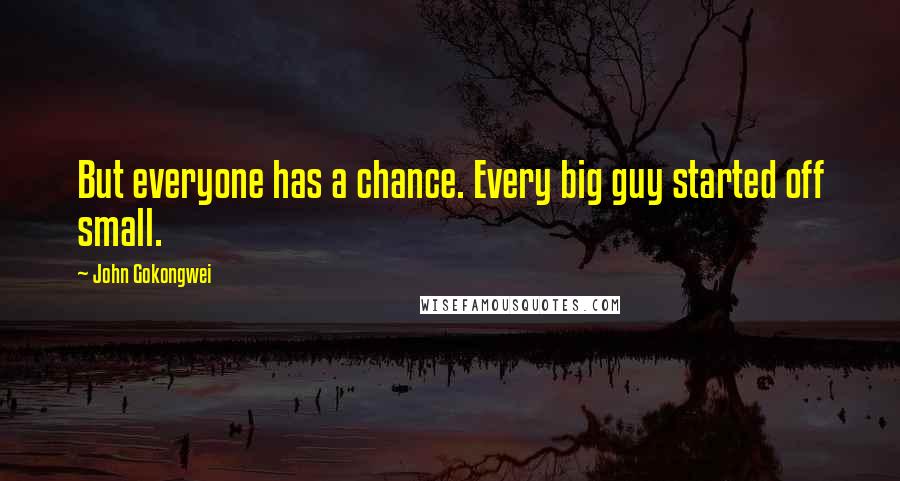 But everyone has a chance. Every big guy started off small.

~ John Gokongwei

WISEFAMOUSQUOTES.COM